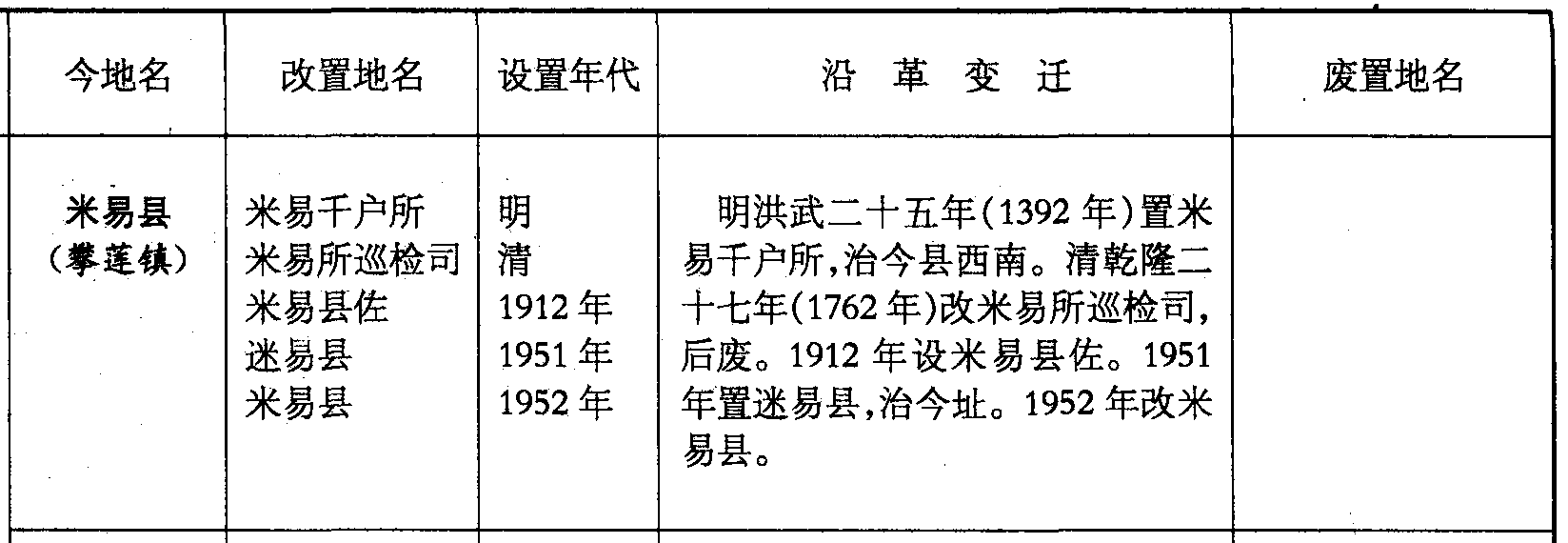 | 今地名 | 改置地名 | 设置年代 | 沿革变迁 | 废置地名 |
|---|---|---|---|---|
| 米易县（攀莲镇） | 米易千户所 米易所巡检司 米易县佐 迷易县 米易县 | 明 清 1912年 1951年 1952年 | 明洪武二十五年(1392年)置米易千户所,治今县西南。清乾隆二十七年(1762年)改米易所巡检司,后废。1912年设米易县佐。1951年置迷易县,治今址。1952年改米易县。 | |